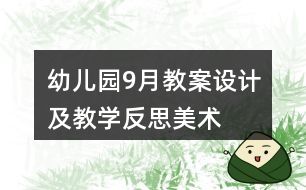 幼儿园9月教案设计及教学反思美术